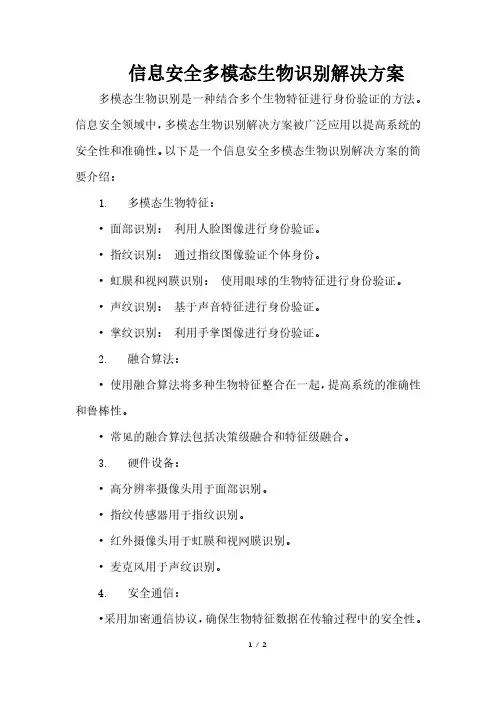 信息安全多模态生物识别解决方案

多模态生物识别是一种结合多个生物特征进行身份验证的方法。信息安全领域中，多模态生物识别解决方案被广泛应用以提高系统的安全性和准确性。以下是一个信息安全多模态生物识别解决方案的简要介绍：

1. 多模态生物特征：

• 面部识别： 利用人脸图像进行身份验证。

• 指纹识别： 通过指纹图像验证个体身份。

• 虹膜和视网膜识别： 使用眼球的生物特征进行身份验证。

• 声纹识别： 基于声音特征进行身份验证。

• 掌纹识别： 利用手掌图像进行身份验证。

2. 融合算法：

• 使用融合算法将多种生物特征整合在一起，提高系统的准确性和鲁棒性。

• 常见的融合算法包括决策级融合和特征级融合。

3. 硬件设备：

• 高分辨率摄像头用于面部识别。

• 指纹传感器用于指纹识别。

• 红外摄像头用于虹膜和视网膜识别。

• 麦克风用于声纹识别。

4. 安全通信：

•采用加密通信协议，确保生物特征数据在传输过程中的安全性。

1 / 2